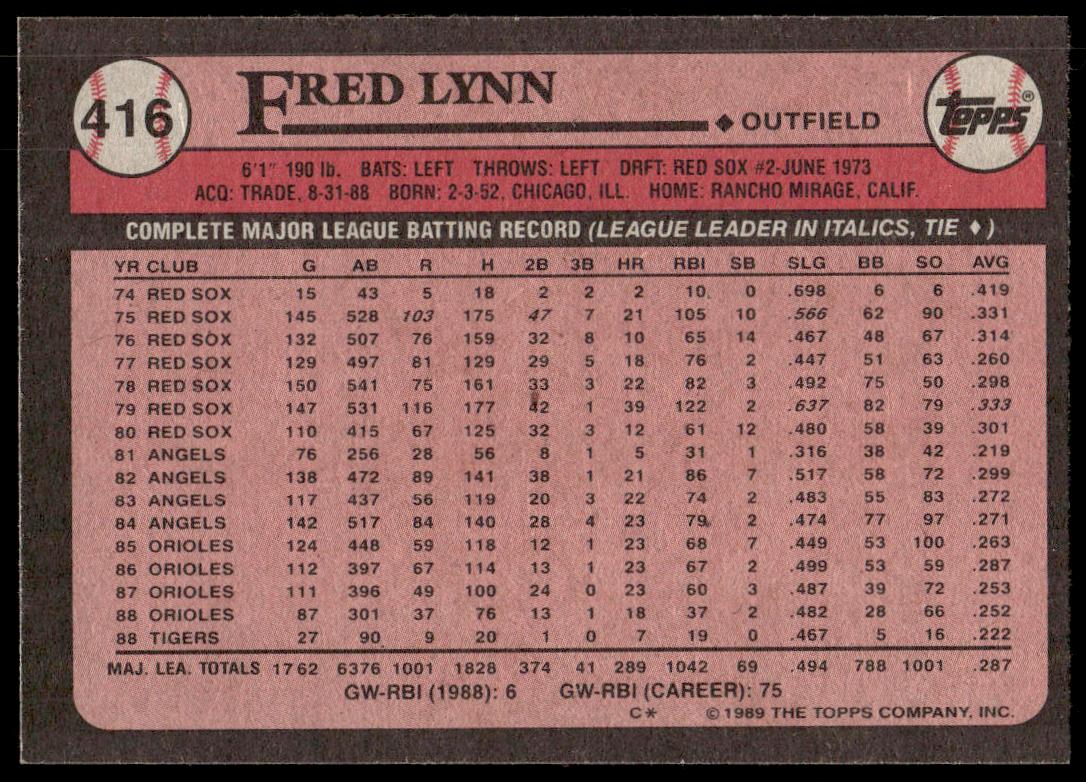 416

FRED LYNN

◆ OUTFIELD

topps®

6'1" 190 lb. BATS: LEFT THROWS: LEFT DRFT: RED SOX #2-JUNE 1973
ACQ: TRADE, 8-31-88 BORN: 2-3-52, CHICAGO, ILL. HOME: RANCHO MIRAGE, CALIF.

COMPLETE MAJOR LEAGUE BATTING RECORD (LEAGUE LEADER IN ITALICS, TIE ♦)

| YR | CLUB | G | AB | R | H | 2B | 3B | HR | RBI | SB | SLG | BB | SO | AVG |
|---|---|---|---|---|---|---|---|---|---|---|---|---|---|---|
| 74 | RED SOX | 15 | 43 | 5 | 18 | 2 | 2 | 2 | 10 | 0 | .698 | 6 | 6 | .419 |
| 75 | RED SOX | 145 | 528 | 103 | 175 | 47 | 7 | 21 | 105 | 10 | .566 | 62 | 90 | .331 |
| 76 | RED SOX | 132 | 507 | 76 | 159 | 32 | 8 | 10 | 65 | 14 | .467 | 48 | 67 | .314 |
| 77 | RED SOX | 129 | 497 | 81 | 129 | 29 | 5 | 18 | 76 | 2 | .447 | 51 | 63 | .260 |
| 78 | RED SOX | 150 | 541 | 75 | 161 | 33 | 3 | 22 | 82 | 3 | .492 | 75 | 50 | .298 |
| 79 | RED SOX | 147 | 531 | 116 | 177 | 42 | 1 | 39 | 122 | 2 | .637 | 82 | 79 | .333 |
| 80 | RED SOX | 110 | 415 | 67 | 125 | 32 | 3 | 12 | 61 | 12 | .480 | 58 | 39 | .301 |
| 81 | ANGELS | 76 | 256 | 28 | 56 | 8 | 1 | 5 | 31 | 1 | .316 | 38 | 42 | .219 |
| 82 | ANGELS | 138 | 472 | 89 | 141 | 38 | 1 | 21 | 86 | 7 | .517 | 58 | 72 | .299 |
| 83 | ANGELS | 117 | 437 | 56 | 119 | 20 | 3 | 22 | 74 | 2 | .483 | 55 | 83 | .272 |
| 84 | ANGELS | 142 | 517 | 84 | 140 | 28 | 4 | 23 | 79 | 2 | .474 | 77 | 97 | .271 |
| 85 | ORIOLES | 124 | 448 | 59 | 118 | 12 | 1 | 23 | 68 | 7 | .449 | 53 | 100 | .263 |
| 86 | ORIOLES | 112 | 397 | 67 | 114 | 13 | 1 | 23 | 67 | 2 | .499 | 53 | 59 | .287 |
| 87 | ORIOLES | 111 | 396 | 49 | 100 | 24 | 0 | 23 | 60 | 3 | .487 | 39 | 72 | .253 |
| 88 | ORIOLES | 87 | 301 | 37 | 76 | 13 | 1 | 18 | 37 | 2 | .482 | 28 | 66 | .252 |
| 88 | TIGERS | 27 | 90 | 9 | 20 | 1 | 0 | 7 | 19 | 0 | .467 | 5 | 16 | .222 |
| MAJ. LEA. TOTALS | | 1762 | 6376 | 1001 | 1828 | 374 | 41 | 289 | 1042 | 69 | .494 | 788 | 1001 | .287 |

GW-RBI (1988): 6 GW-RBI (CAREER): 75

C* © 1989 THE TOPPS COMPANY, INC.